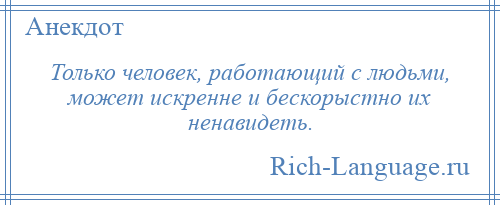 Анекдот

Только человек, работающий с людьми, может искренне и бескорыстно их ненавидеть.

Rich-Language.ru